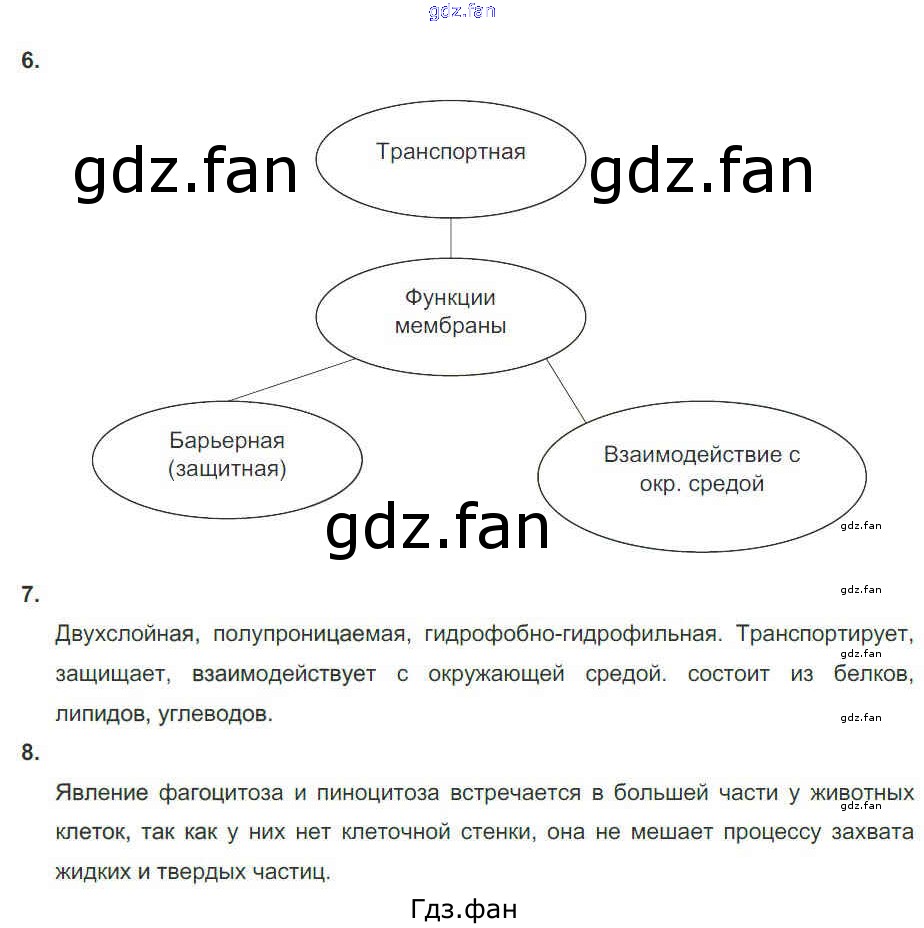 gdz.fan

6.

gdz.fan

Транспортная

gdz.fan

Функции мембраны

Барьерная (защитная)

Взаимодействие с окр. средой

gdz.fan

gdz.fan

7.

gdz.fan

Двухслойная, полупроницаемая, гидрофобно-гидрофильная. Транспортирует, защищает, взаимодействует с окружающей средой. состоит из белков, липидов, углеводов.

gdz.fan

gdz.fan

8.

Явление фагоцитоза и пиноцитоза встречается в большей части у животных клеток, так как у них нет клеточной стенки, она не мешает процессу захвата жидких и твердых частиц.

gdz.fan

Гдз.фан